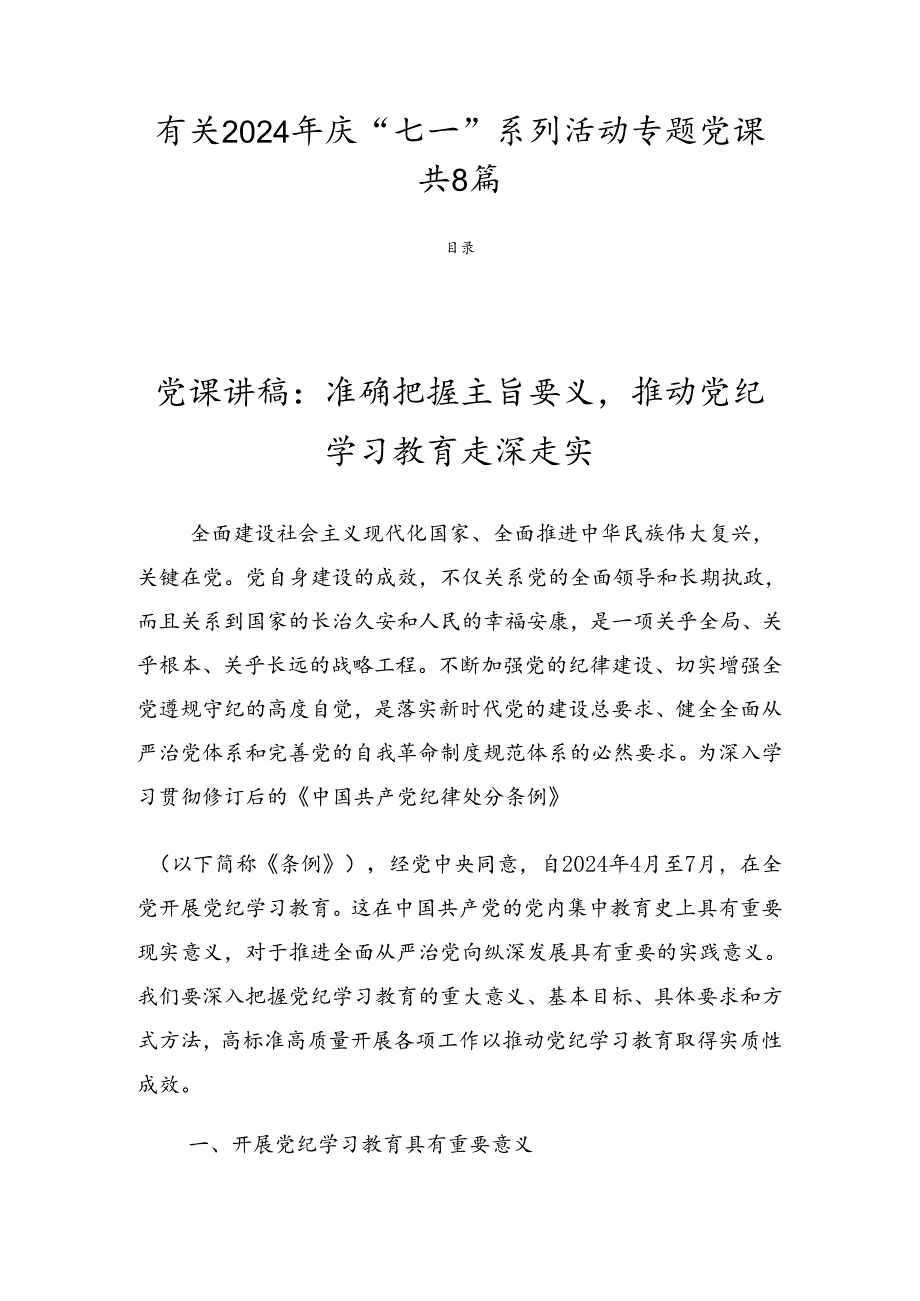 有关2024年庆“七一”系列活动专题党课共8篇

目录

党课讲稿：准确把握主旨要义，推动党纪学习教育走深走实

全面建设社会主义现代化国家、全面推进中华民族伟大复兴，关键在党。党自身建设的成效，不仅关系党的全面领导和长期执政，而且关系到国家的长治久安和人民的幸福安康，是一项关乎全局、关乎根本、关乎长远的战略工程。不断加强党的纪律建设、切实增强全党遵规守纪的高度自觉，是落实新时代党的建设总要求、健全全面从严治党体系和完善党的自我革命制度规范体系的必然要求。为深入学习贯彻修订后的《中国共产党纪律处分条例》

（以下简称《条例》），经党中央同意，自2024年4月至7月，在全党开展党纪学习教育。这在中国共产党的党内集中教育史上具有重要现实意义，对于推进全面从严治党向纵深发展具有重要的实践意义。我们要深入把握党纪学习教育的重大意义、基本目标、具体要求和方式方法，高标准高质量开展各项工作以推动党纪学习教育取得实质性成效。

一、开展党纪学习教育具有重要意义